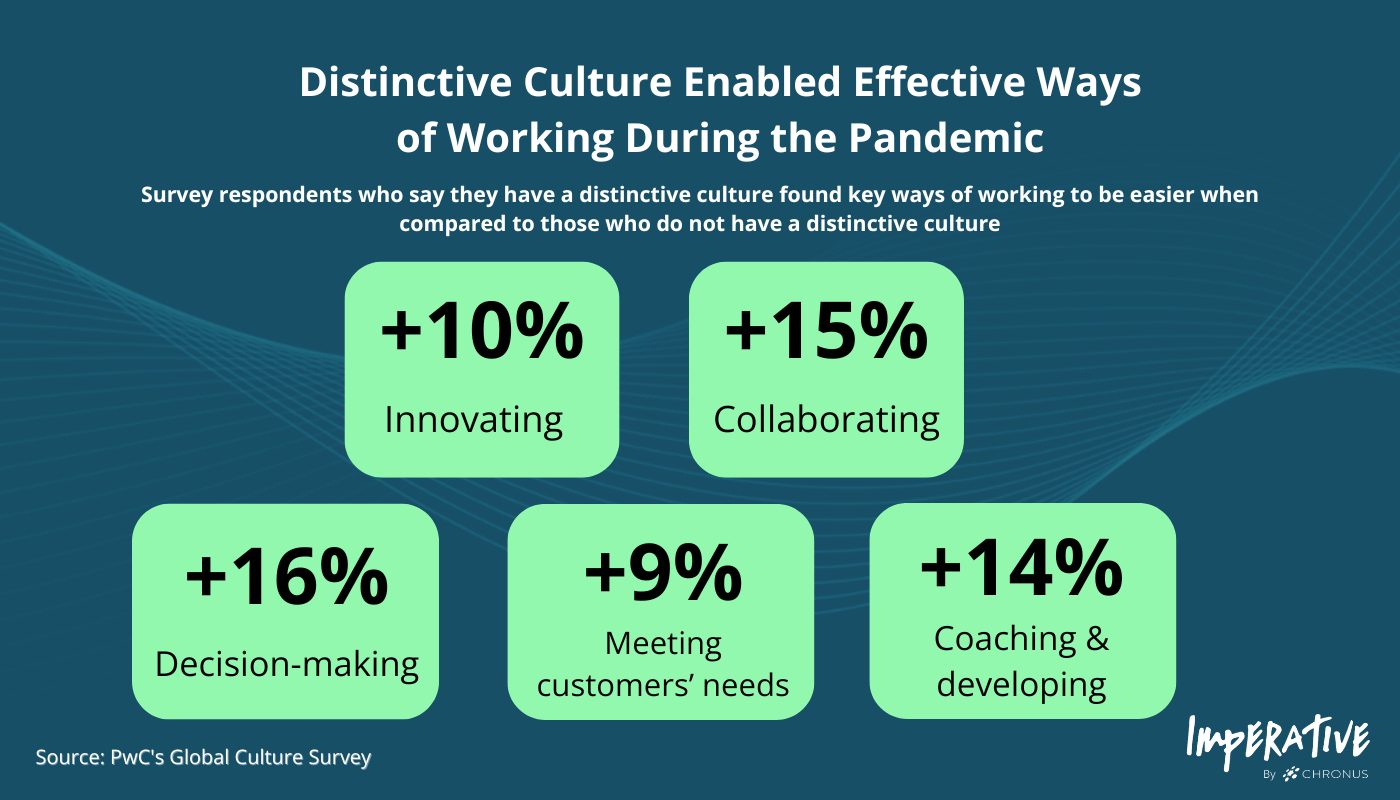 Distinctive Culture Enabled Effective Ways of Working During the Pandemic

Survey respondents who say they have a distinctive culture found key ways of working to be easier when compared to those who do not have a distinctive culture

+10%
Innovating

+15%
Collaborating

+16%
Decision-making

+9%
Meeting customers' needs

+14%
Coaching & developing

Source: PwC's Global Culture Survey

IMPERATIVE
By CHRONUS